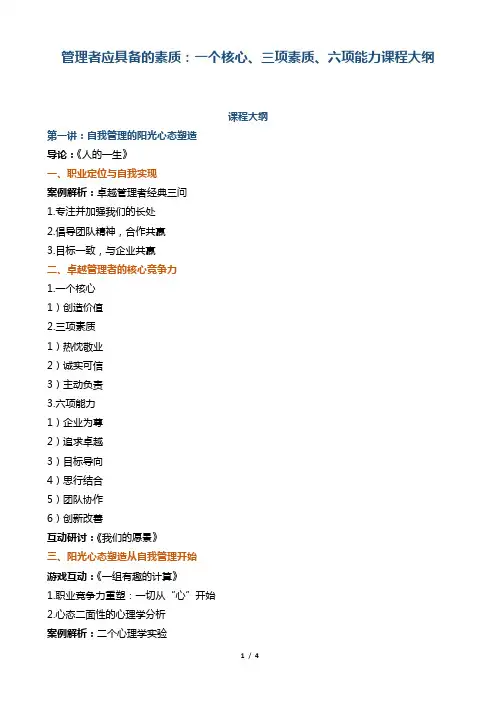 管理者应具备的素质：一个核心、三项素质、六项能力课程大纲

课程大纲

第一讲：自我管理的阳光心态塑造

导论：《人的一生》

一、职业定位与自我实现

案例解析：卓越管理者经典三问

1.专注并加强我们的长处

2.倡导团队精神，合作共赢

3.目标一致，与企业共赢

二、卓越管理者的核心竞争力

1.一个核心

1）创造价值

2.三项素质

1）热忱敬业

2）诚实可信

3）主动负责

3.六项能力

1）企业为尊

2）追求卓越

3）目标导向

4）思行结合

5）团队协作

6）创新改善

互动研讨：《我们的愿景》

三、阳光心态塑造从自我管理开始

游戏互动：《一组有趣的计算》

1.职业竞争力重塑：一切从“心”开始

2.心态二面性的心理学分析

案例解析：二个心理学实验

1 / 4